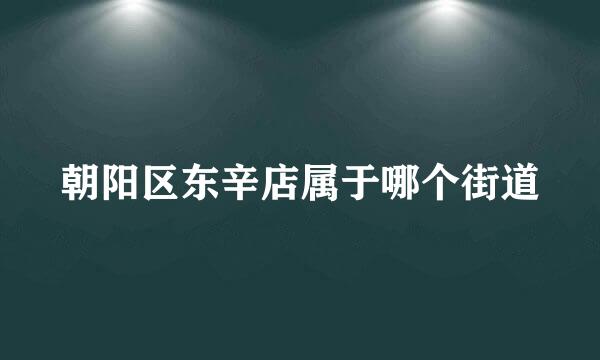 朝阳区东辛店属于哪个街道